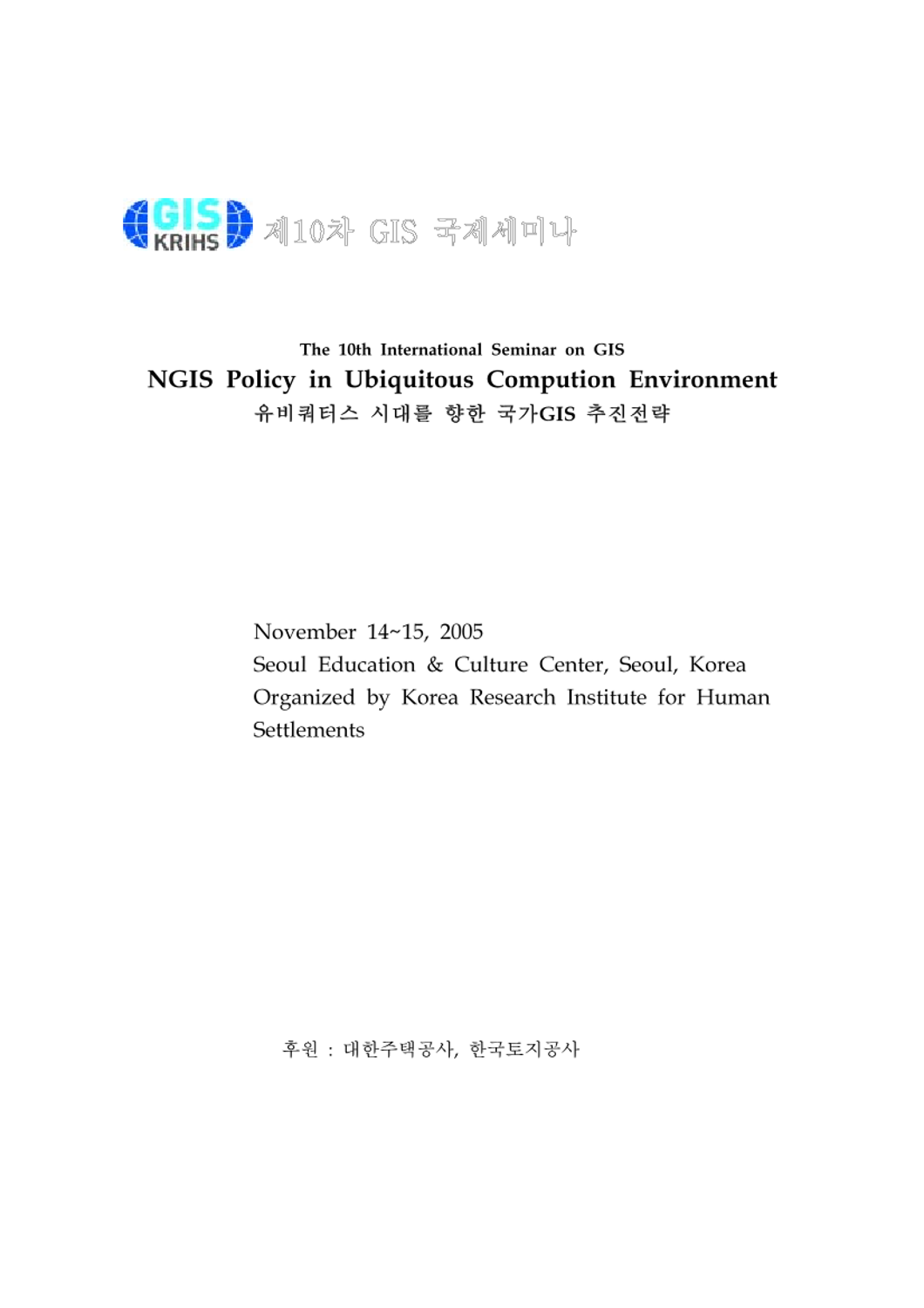 GIS KRIHS 제10차 GIS 국제세미나

The 10th International Seminar on GIS
NGIS Policy in Ubiquitous Compution Environment
유비쿼터스 시대를 향한 국가GIS 추진전략

November 14~15, 2005
Seoul Education & Culture Center, Seoul, Korea
Organized by Korea Research Institute for Human Settlements

후원 : 대한주택공사, 한국토지공사